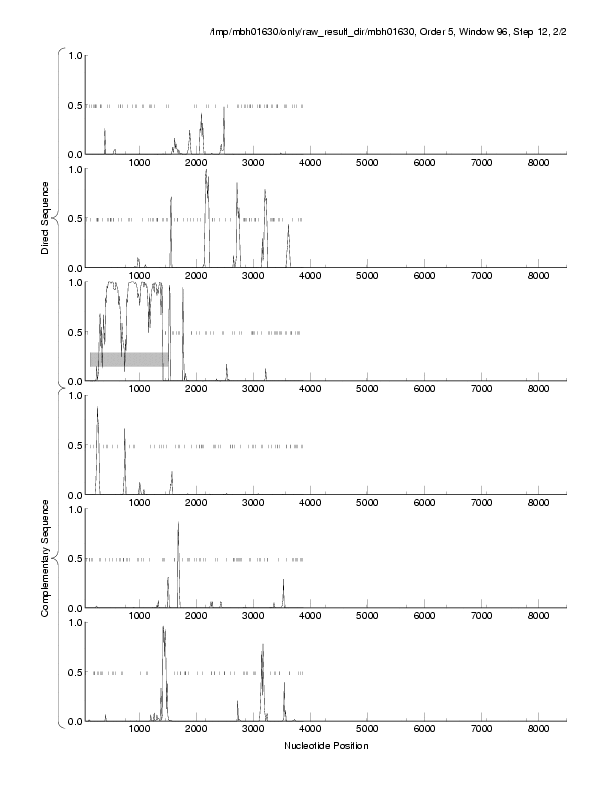 /tmp/mbh01630/only/raw_result_dir/mbh01630, Order 5, Window 96, Step 12, 2/2

Direct Sequence

1.0
0.5
0.0
1000 2000 3000 4000 5000 6000 7000 8000

1.0
0.5
0.0
1000 2000 3000 4000 5000 6000 7000 8000

1.0
0.5
0.0
1000 2000 3000 4000 5000 6000 7000 8000

Complementary Sequence

1.0
0.5
0.0
1000 2000 3000 4000 5000 6000 7000 8000

1.0
0.5
0.0
1000 2000 3000 4000 5000 6000 7000 8000

1.0
0.5
0.0
1000 2000 3000 4000 5000 6000 7000 8000

Nucleotide Position